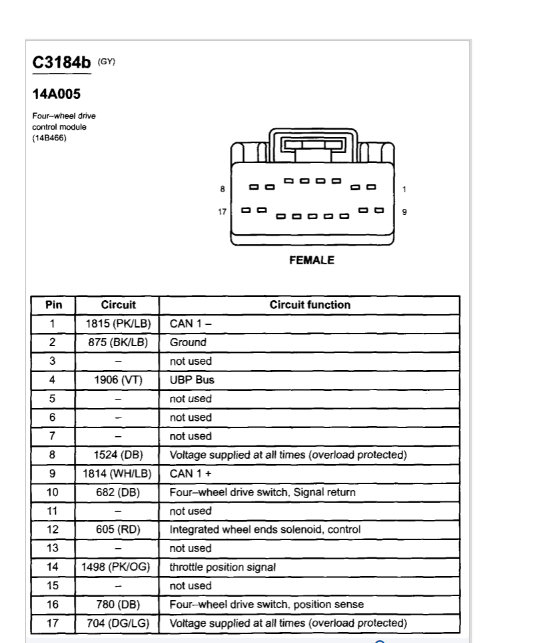 C3184b (GY)

14A005

Four–wheel drive control module (14B466)

8

1

17

9

FEMALE

| Pin | Circuit | Circuit function |
|---|---|---|
| 1 | 1815 (PK/LB) | CAN 1 – |
| 2 | 875 (BK/LB) | Ground |
| 3 | – | not used |
| 4 | 1906 (VT) | UBP Bus |
| 5 | – | not used |
| 6 | – | not used |
| 7 | – | not used |
| 8 | 1524 (DB) | Voltage supplied at all times (overload protected) |
| 9 | 1814 (WH/LB) | CAN 1 + |
| 10 | 682 (DB) | Four–wheel drive switch, Signal return |
| 11 | – | not used |
| 12 | 605 (RD) | Integrated wheel ends solenoid, control |
| 13 | – | not used |
| 14 | 1498 (PK/OG) | throttle position signal |
| 15 | – | not used |
| 16 | 780 (DB) | Four–wheel drive switch, position sense |
| 17 | 704 (DG/LG) | Voltage supplied at all times (overload protected) |